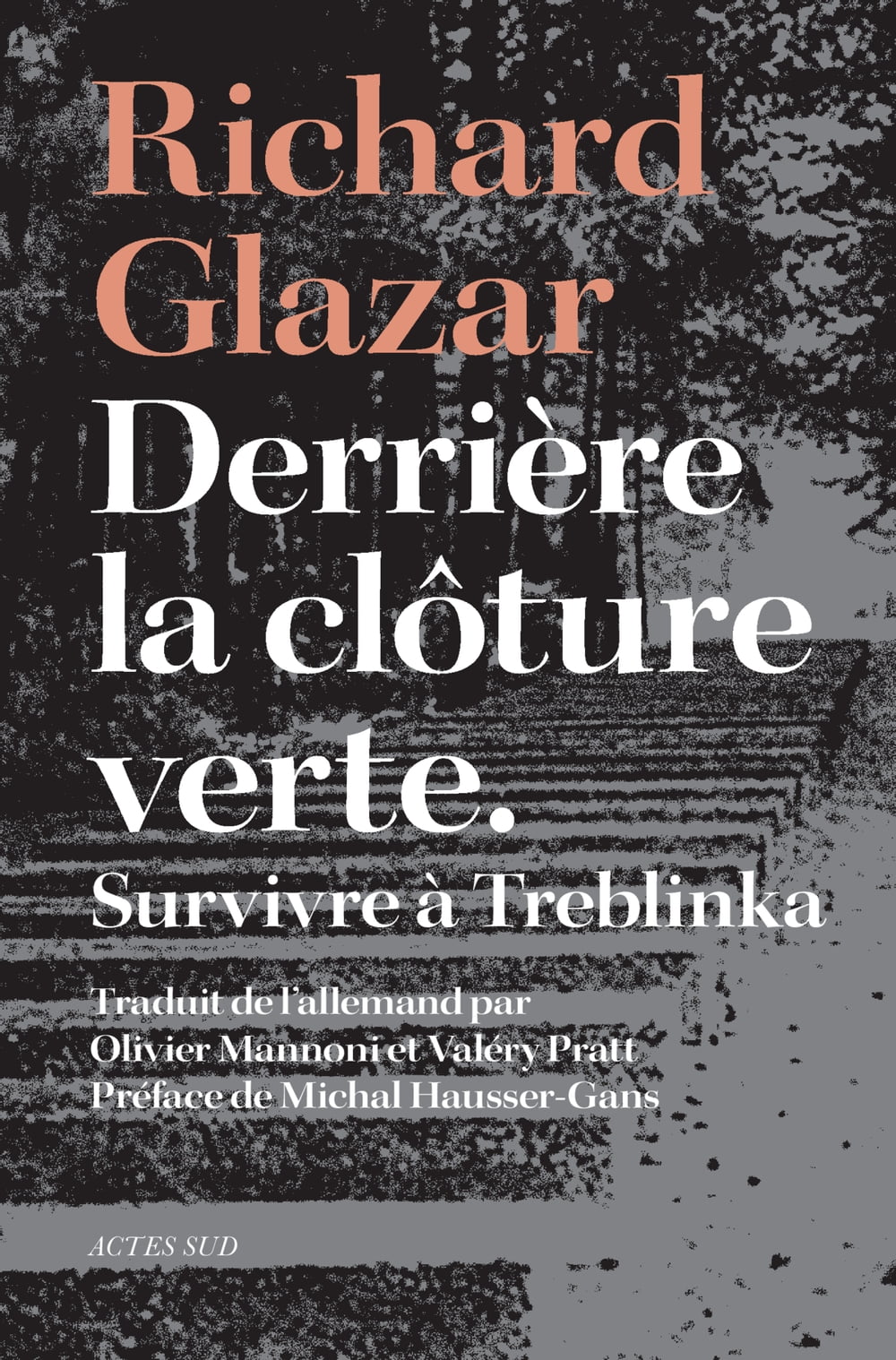 Richard
Glazar

Derrière
la clôture
verte.
Survivre à Treblinka

Traduit de l'allemand par
Olivier Mannoni et Valéry Pratt
Préface de Michal Hausser-Gans

ACTES SUD